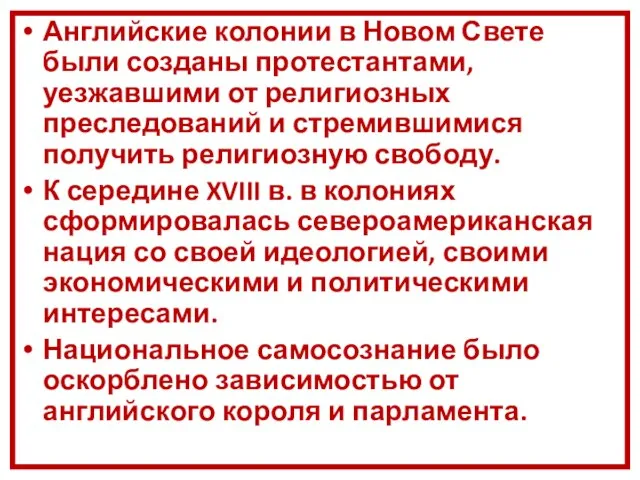 • Английские колонии в Новом Свете были созданы протестантами, уезжавшими от религиозных преследований и стремившимися получить религиозную свободу.

• К середине XVIII в. в колониях сформировалась североамериканская нация со своей идеологией, своими экономическими и политическими интересами.

• Национальное самосознание было оскорблено зависимостью от английского короля и парламента.